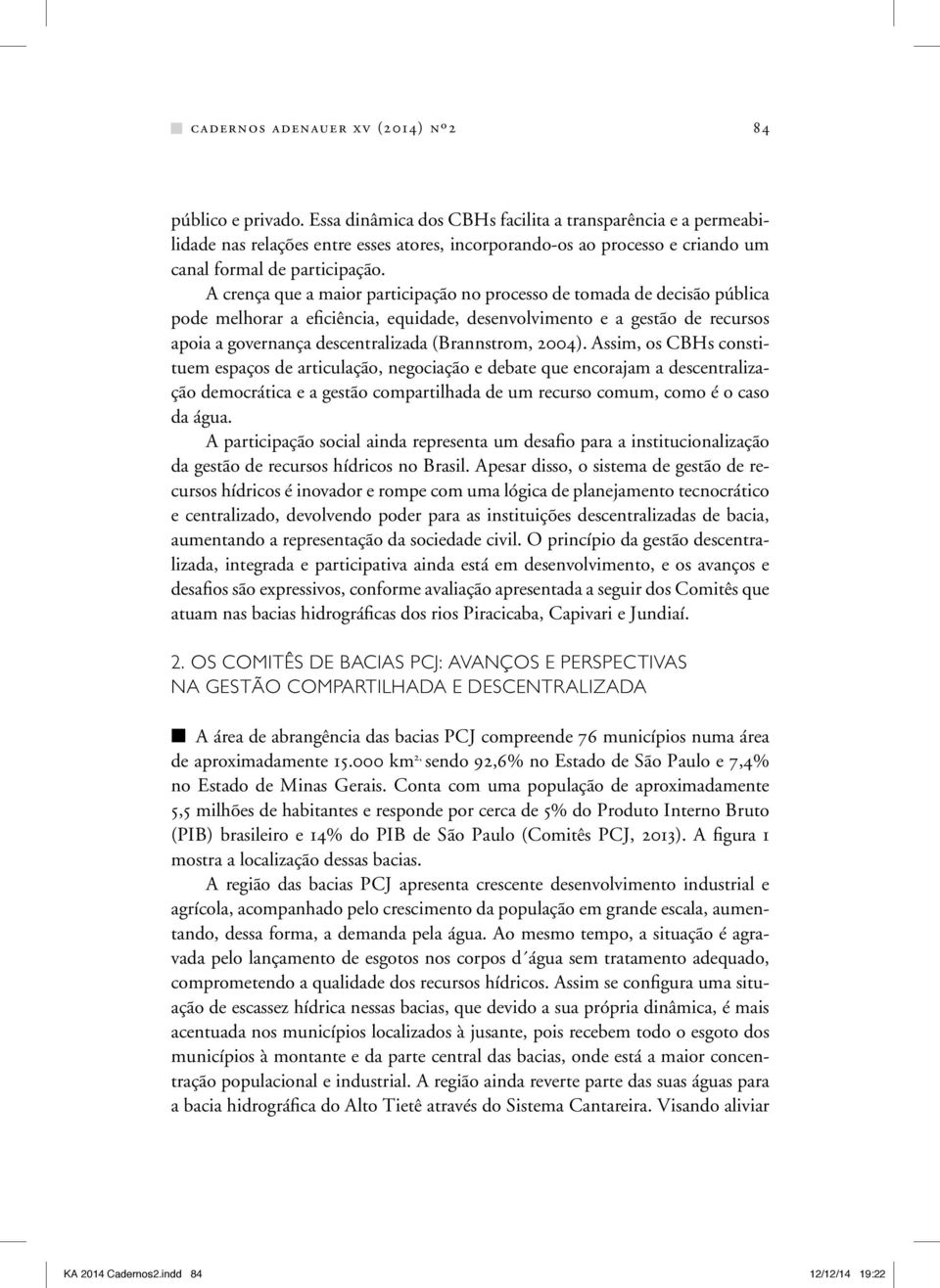 cadernos adenauer xv (2014) nº2 84

público e privado. Essa dinâmica dos CBHs facilita a transparência e a permeabilidade nas relações entre esses atores, incorporando-os ao processo e criando um canal formal de participação.

A crença que a maior participação no processo de tomada de decisão pública pode melhorar a eficiência, equidade, desenvolvimento e a gestão de recursos apoia a governança descentralizada (Brannstrom, 2004). Assim, os CBHs constituem espaços de articulação, negociação e debate que encorajam a descentralização democrática e a gestão compartilhada de um recurso comum, como é o caso da água.

A participação social ainda representa um desafio para a institucionalização da gestão de recursos hídricos no Brasil. Apesar disso, o sistema de gestão de recursos hídricos é inovador e rompe com uma lógica de planejamento tecnocrático e centralizado, devolvendo poder para as instituições descentralizadas de bacia, aumentando a representação da sociedade civil. O princípio da gestão descentralizada, integrada e participativa ainda está em desenvolvimento, e os avanços e desafios são expressivos, conforme avaliação apresentada a seguir dos Comitês que atuam nas bacias hidrográficas dos rios Piracicaba, Capivari e Jundiaí.

2. OS COMITÊS DE BACIAS PCJ: AVANÇOS E PERSPECTIVAS NA GESTÃO COMPARTILHADA E DESCENTRALIZADA

A área de abrangência das bacias PCJ compreende 76 municípios numa área de aproximadamente 15.000 km$^{2,}$ sendo 92,6% no Estado de São Paulo e 7,4% no Estado de Minas Gerais. Conta com uma população de aproximadamente 5,5 milhões de habitantes e responde por cerca de 5% do Produto Interno Bruto (PIB) brasileiro e 14% do PIB de São Paulo (Comitês PCJ, 2013). A figura 1 mostra a localização dessas bacias.

A região das bacias PCJ apresenta crescente desenvolvimento industrial e agrícola, acompanhado pelo crescimento da população em grande escala, aumentando, dessa forma, a demanda pela água. Ao mesmo tempo, a situação é agravada pelo lançamento de esgotos nos corpos d´água sem tratamento adequado, comprometendo a qualidade dos recursos hídricos. Assim se configura uma situação de escassez hídrica nessas bacias, que devido a sua própria dinâmica, é mais acentuada nos municípios localizados à jusante, pois recebem todo o esgoto dos municípios à montante e da parte central das bacias, onde está a maior concentração populacional e industrial. A região ainda reverte parte das suas águas para a bacia hidrográfica do Alto Tietê através do Sistema Cantareira. Visando aliviar

KA 2014 Cadernos2.indd 84 12/12/14 19:22